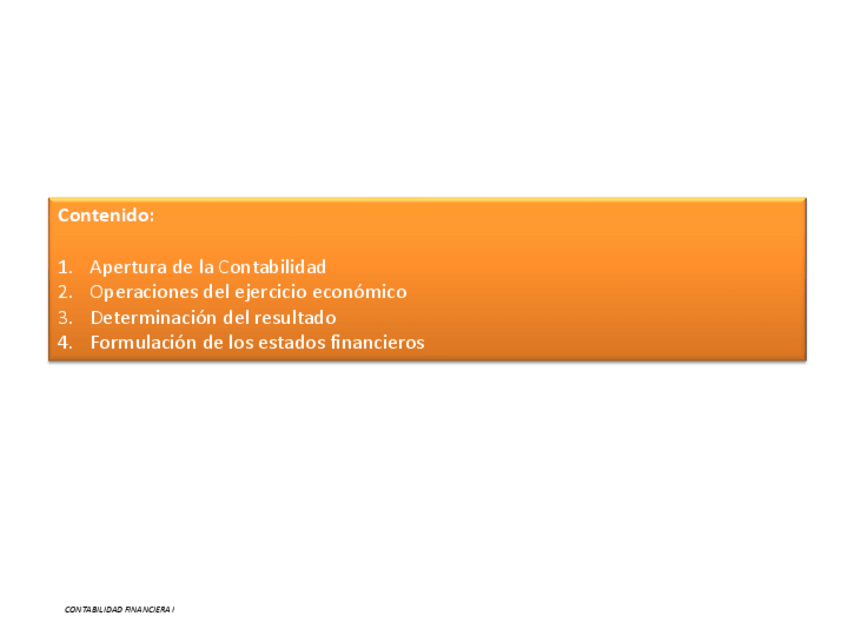 Contenido:

1. Apertura de la Contabilidad
2. Operaciones del ejercicio económico
3. Determinación del resultado
4. Formulación de los estados financieros

CONTABILIDAD FINANCIERA I